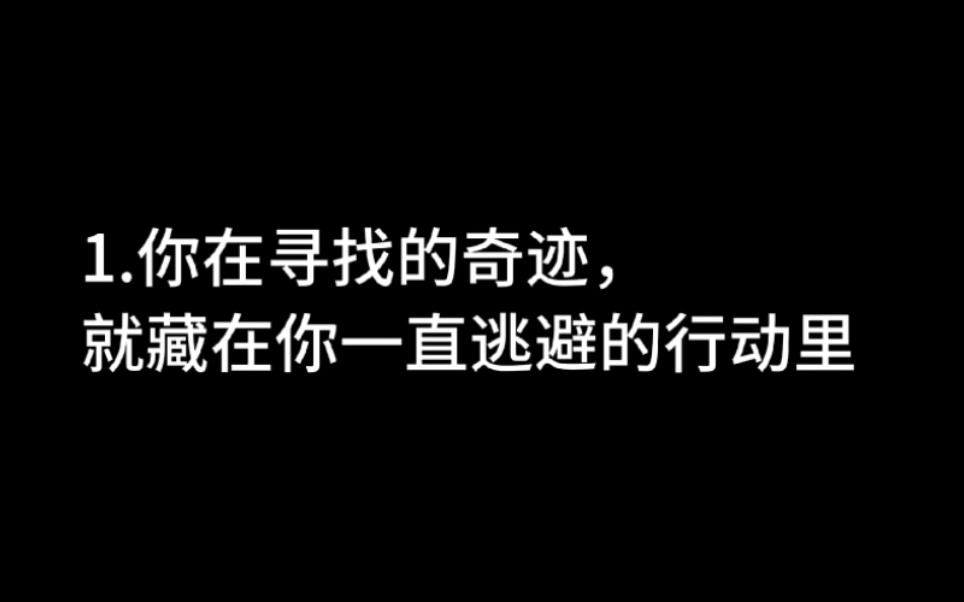 1.你在寻找的奇迹,
就藏在你一直逃避的行动里